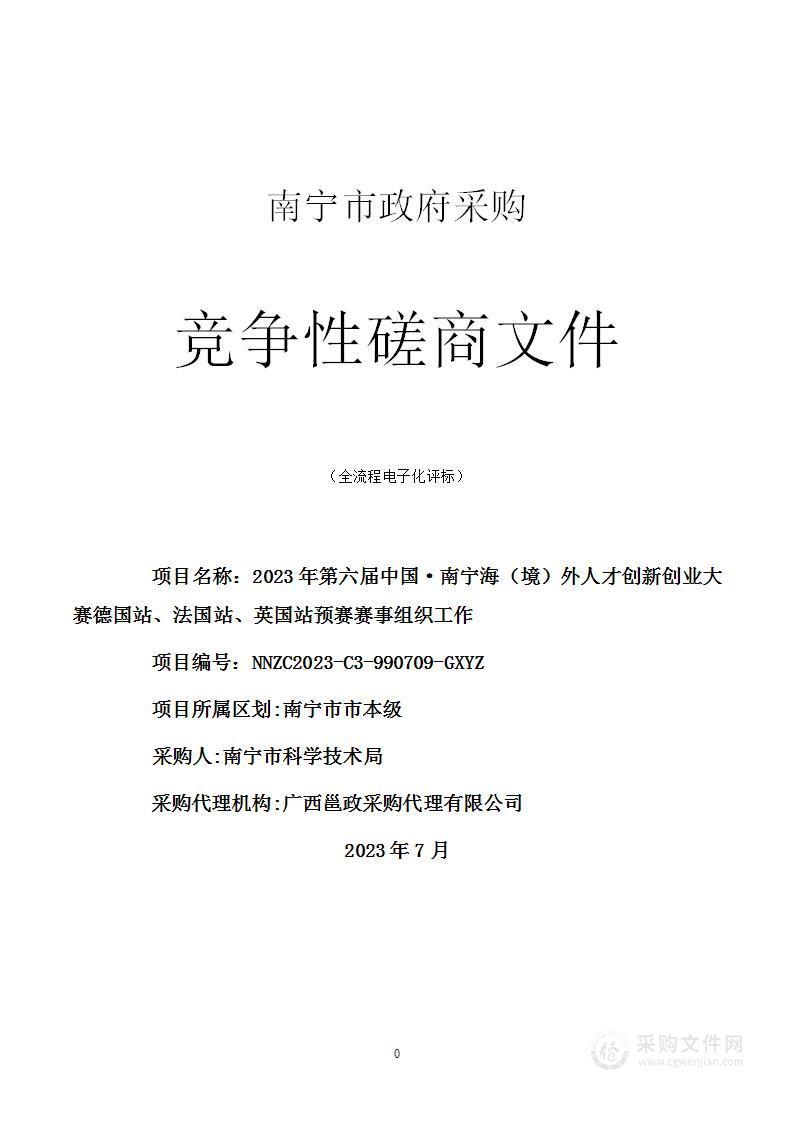 南宁市政府采购

竞争性磋商文件

（全流程电子化评标）

项目名称：2023年第六届中国·南宁海（境）外人才创新创业大赛德国站、法国站、英国站预赛赛事组织工作

项目编号：NNZC2023-C3-990709-GXYZ

项目所属区划:南宁市市本级

采购人:南宁市科学技术局

采购代理机构:广西邕政采购代理有限公司

2023年7月

0

采购文件网
www.cgwenjian.com